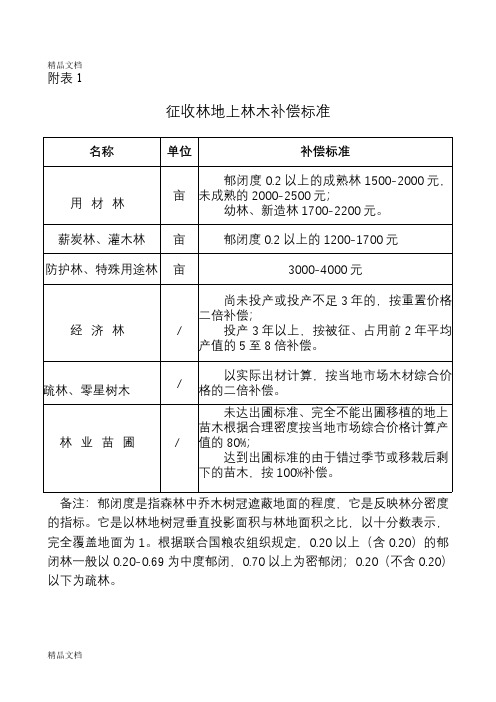 精品文档
附表 1

征收林地上林木补偿标准

| 名称 | 单位 | 补偿标准 |
|---|---|---|
| 用 材 林 | 亩 | 郁闭度 0.2 以上的成熟林 1500-2000 元，未成熟的 2000-2500 元；<br>幼林、新造林 1700-2200 元。 |
| 薪炭林、灌木林 | 亩 | 郁闭度 0.2 以上的 1200-1700 元 |
| 防护林、特殊用途林 | 亩 | 3000-4000 元 |
| 经 济 林 | / | 尚未投产或投产不足 3 年的，按重置价格二倍补偿；<br>投产 3 年以上，按被征、占用前 2 年平均产值的 5 至 8 倍补偿。 |
| 疏林、零星树木 | / | 以实际出材计算，按当地市场木材综合价格的二倍补偿。 |
| 林 业 苗 圃 | / | 未达出圃标准、完全不能出圃移植的地上苗木根据合理密度按当地市场综合价格计算产值的 80%；<br>达到出圃标准的由于错过季节或移栽后剩下的苗木，按 100%补偿。 |

备注：郁闭度是指森林中乔木树冠遮蔽地面的程度，它是反映林分密度的指标。它是以林地树冠垂直投影面积与林地面积之比，以十分数表示，完全覆盖地面为 1。根据联合国粮农组织规定，0.20 以上（含 0.20）的郁闭林一般以 0.20-0.69 为中度郁闭，0.70 以上为密郁闭；0.20（不含 0.20）以下为疏林。

精品文档